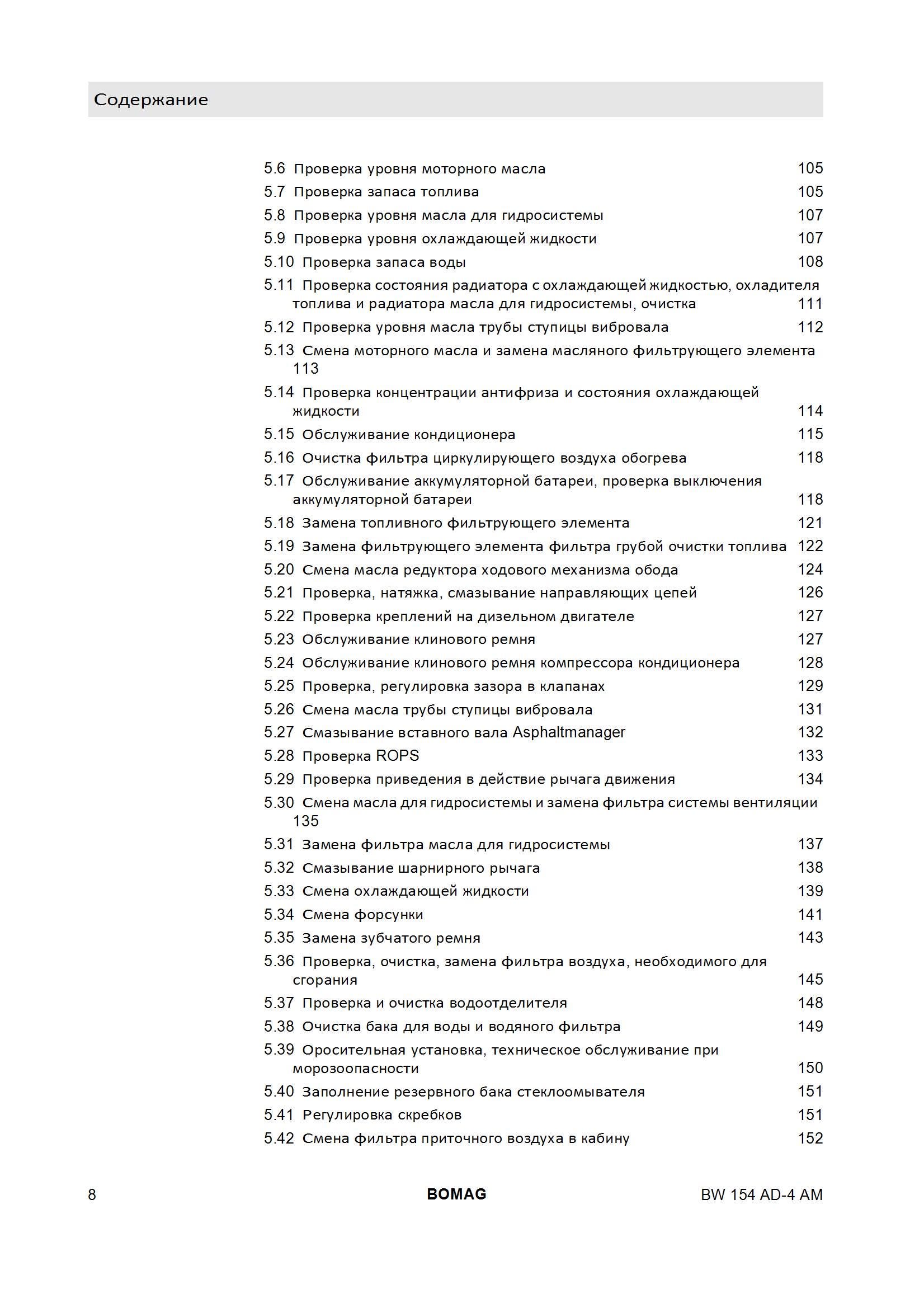 Содержание

5.6 Проверка уровня моторного масла 105
5.7 Проверка запаса топлива 105
5.8 Проверка уровня масла для гидросистемы 107
5.9 Проверка уровня охлаждающей жидкости 107
5.10 Проверка запаса воды 108
5.11 Проверка состояния радиатора с охлаждающей жидкостью, охладителя топлива и радиатора масла для гидросистемы, очистка 111
5.12 Проверка уровня масла трубы ступицы вибровала 112
5.13 Смена моторного масла и замена масляного фильтрующего элемента 113
5.14 Проверка концентрации антифриза и состояния охлаждающей жидкости 114
5.15 Обслуживание кондиционера 115
5.16 Очистка фильтра циркулирующего воздуха обогрева 118
5.17 Обслуживание аккумуляторной батареи, проверка выключения аккумуляторной батареи 118
5.18 Замена топливного фильтрующего элемента 121
5.19 Замена фильтрующего элемента фильтра грубой очистки топлива 122
5.20 Смена масла редуктора ходового механизма обода 124
5.21 Проверка, натяжка, смазывание направляющих цепей 126
5.22 Проверка креплений на дизельном двигателе 127
5.23 Обслуживание клинового ремня 127
5.24 Обслуживание клинового ремня компрессора кондиционера 128
5.25 Проверка, регулировка зазора в клапанах 129
5.26 Смена масла трубы ступицы вибровала 131
5.27 Смазывание вставного вала Asphaltmanager 132
5.28 Проверка ROPS 133
5.29 Проверка приведения в действие рычага движения 134
5.30 Смена масла для гидросистемы и замена фильтра системы вентиляции 135
5.31 Замена фильтра масла для гидросистемы 137
5.32 Смазывание шарнирного рычага 138
5.33 Смена охлаждающей жидкости 139
5.34 Смена форсунки 141
5.35 Замена зубчатого ремня 143
5.36 Проверка, очистка, замена фильтра воздуха, необходимого для сгорания 145
5.37 Проверка и очистка водоотделителя 148
5.38 Очистка бака для воды и водяного фильтра 149
5.39 Оросительная установка, техническое обслуживание при морозоопасности 150
5.40 Заполнение резервного бака стеклоомывателя 151
5.41 Регулировка скребков 151
5.42 Смена фильтра приточного воздуха в кабину 152

8 BOMAG BW 154 AD-4 AM